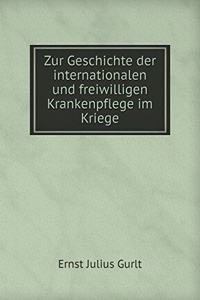 Zur Geschichte der internationalen und freiwilligen Krankenpflege im Kriege

Ernst Julius Gurlt